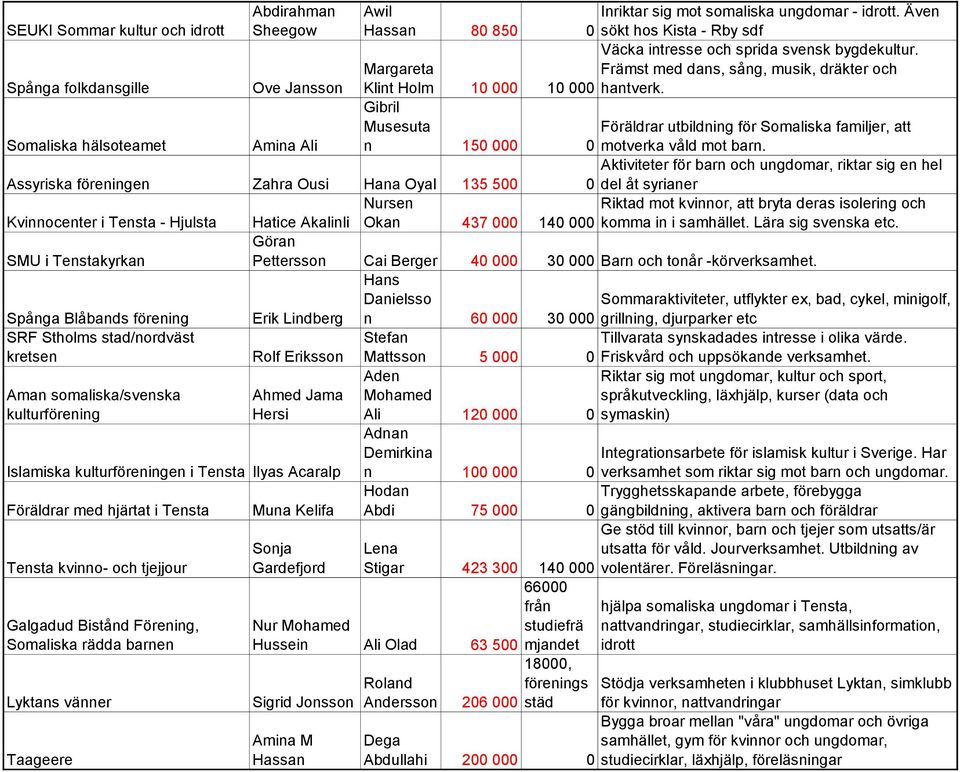 | | | | | | |
|---|---|---|---|---|---|
| SEUKI Sommar kultur och idrott | Abdirahman Sheegow | Awil Hassan | 80 850 | 0 | Inriktar sig mot somaliska ungdomar - idrott. Även sökt hos Kista - Rby sdf |
| Spånga folkdansgille | Ove Jansson | Margareta Klint Holm | 10 000 | 10 000 | Väcka intresse och sprida svensk bygdekultur. Främst med dans, sång, musik, dräkter och hantverk. |
| Somaliska hälsoteamet | Amina Ali | Gibril Musesutan | 150 000 | 0 | Föräldrar utbildning för Somaliska familjer, att motverka våld mot barn. |
| Assyriska föreningen | Zahra Ousi | Hana Oyal | 135 500 | 0 | Aktiviteter för barn och ungdomar, riktar sig en hel del åt syrianer |
| Kvinnocenter i Tensta - Hjulsta | Hatice Akalinli | Nursen Okan | 437 000 | 140 000 | Riktad mot kvinnor, att bryta deras isolering och komma in i samhället. Lära sig svenska etc. |
| SMU i Tenstakyrkan | Göran Pettersson | Cai Berger | 40 000 | 30 000 | Barn och tonår -körverksamhet. |
| Spånga Blåbands förening | Erik Lindberg | Hans Danielsson | 60 000 | 30 000 | Sommaraktiviteter, utflykter ex, bad, cykel, minigolf, grillning, djurparker etc |
| SRF Stholms stad/nordväst kretsen | Rolf Eriksson | Stefan Mattsson | 5 000 | 0 | Tillvarata synskadades intresse i olika värde. Friskvård och uppsökande verksamhet. |
| Aman somaliska/svenska kulturförening | Ahmed Jama Hersi | Aden Mohamed Ali | 120 000 | 0 | Riktar sig mot ungdomar, kultur och sport, språkutveckling, läxhjälp, kurser (data och symaskin) |
| Islamiska kulturföreningen i Tensta | Ilyas Acaralp | Adnan Demirkinan | 100 000 | 0 | Integrationsarbete för islamisk kultur i Sverige. Har verksamhet som riktar sig mot barn och ungdomar. |
| Föräldrar med hjärtat i Tensta | Muna Kelifa | Hodan Abdi | 75 000 | 0 | Trygghetsskapande arbete, förebygga gängbildning, aktivera barn och föräldrar |
| Tensta kvinno- och tjejjour | Sonja Gardefjord | Lena Stigar | 423 300 | 140 000 | Ge stöd till kvinnor, barn och tjejer som utsatts/är utsatta för våld. Jourverksamhet. Utbildning av volentärer. Föreläsningar. |
| Galgadud Bistånd Förening, Somaliska rädda barnen | Nur Mohamed Hussein | Ali Olad | 63 500 | 66000 från studiefrämjandet | hjälpa somaliska ungdomar i Tensta, nattvandringar, studiecirklar, samhällsinformation, idrott |
| Lyktans vänner | Sigrid Jonsson | Roland Andersson | 206 000 | 18000, föreningsstäd | Stödja verksamheten i klubbhuset Lyktan, simklubb för kvinnor, nattvandringar |
| Taageere | Amina M Hassan | Dega Abdullahi | 200 000 | 0 | Bygga broar mellan "våra" ungdomar och övriga samhället, gym för kvinnor och ungdomar, studiecirklar, läxhjälp, föreläsningar |